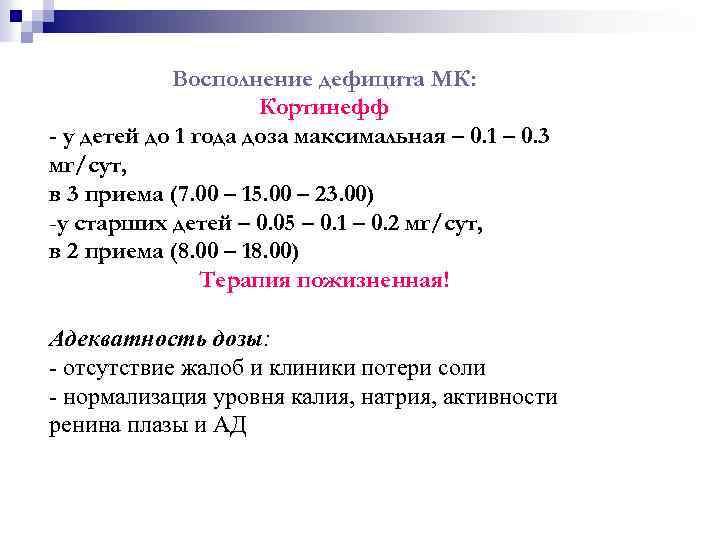 Восполнение дефицита МК:
Кортинефф
- у детей до 1 года доза максимальная – 0.1 – 0.3 мг/сут,
в 3 приема (7.00 – 15.00 – 23.00)
-у старших детей – 0.05 – 0.1 – 0.2 мг/сут,
в 2 приема (8.00 – 18.00)
Терапия пожизненная!

Адекватность дозы:
- отсутствие жалоб и клиники потери соли
- нормализация уровня калия, натрия, активности ренина плазы и АД